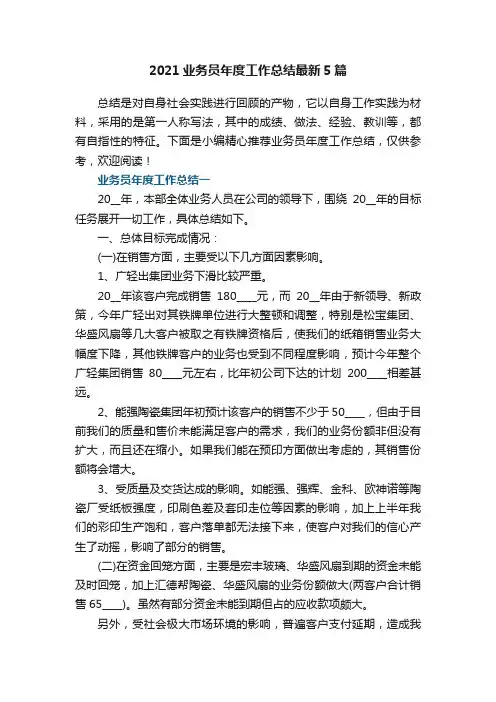 2021 业务员年度工作总结最新 5 篇

总结是对自身社会实践进行回顾的产物，它以自身工作实践为材料，采用的是第一人称写法，其中的成绩、做法、经验、教训等，都有自指性的特征。下面是小编精心推荐业务员年度工作总结，仅供参考，欢迎阅读！

业务员年度工作总结一

20__年，本部全体业务人员在公司的领导下，围绕 20__年的目标任务展开一切工作，具体总结如下。

一、总体目标完成情况：

(一)在销售方面，主要受以下几方面因素影响。

1、广轻出集团业务下滑比较严重。

20__年该客户完成销售 180____元，而 20__年由于新领导、新政策，今年广轻出对其铁牌单位进行大整顿和调整，特别是松宝集团、华盛风扇等几大客户被取之有铁牌资格后，使我们的纸箱销售业务大幅度下降，其他铁牌客户的业务也受到不同程度影响，预计今年整个广轻集团销售 80____元左右，比年初公司下达的计划 200____相差甚远。

2、能强陶瓷集团年初预计该客户的销售不少于 50____，但由于目前我们的质量和售价未能满足客户的需求，我们的业务份额非但没有扩大，而且还在缩小。如果我们能在预印方面做出考虑的，其销售份额将会增大。

3、受质量及交货达成的影响。如能强、强辉、金科、欧神诺等陶瓷厂受纸板强度，印刷色差及套印走位等因素的影响，加上上半年我们的彩印生产饱和，客户落单都无法接下来，使客户对我们的信心产生了动摇，影响了部分的销售。

(二)在资金回笼方面，主要是宏丰玻璃、华盛风扇到期的资金未能及时回笼，加上汇德帮陶瓷、华盛风扇的业务份额做大(两客户合计销售 65____)。虽然有部分资金未能到期但占的应收款项颇大。

另外，受社会极大市场环境的影响，普遍客户支付延期，造成我